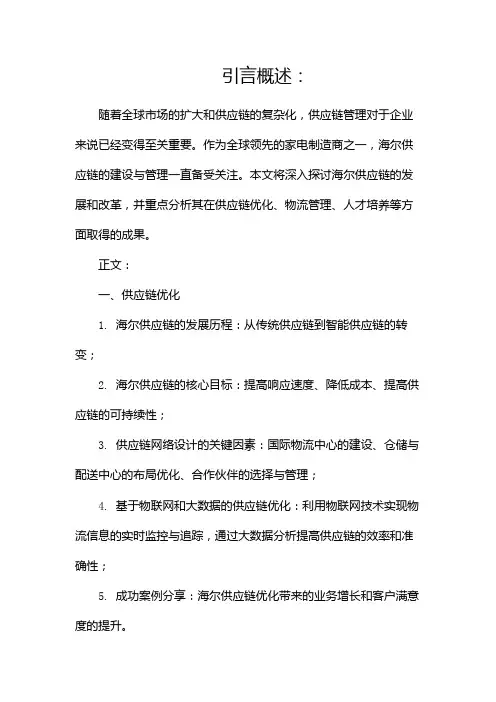 引言概述：

随着全球市场的扩大和供应链的复杂化，供应链管理对于企业来说已经变得至关重要。作为全球领先的家电制造商之一，海尔供应链的建设与管理一直备受关注。本文将深入探讨海尔供应链的发展和改革，并重点分析其在供应链优化、物流管理、人才培养等方面取得的成果。

正文：

一、供应链优化

1. 海尔供应链的发展历程：从传统供应链到智能供应链的转变；

2. 海尔供应链的核心目标：提高响应速度、降低成本、提高供应链的可持续性；

3. 供应链网络设计的关键因素：国际物流中心的建设、仓储与配送中心的布局优化、合作伙伴的选择与管理；

4. 基于物联网和大数据的供应链优化：利用物联网技术实现物流信息的实时监控与追踪，通过大数据分析提高供应链的效率和准确性；

5. 成功案例分享：海尔供应链优化带来的业务增长和客户满意度的提升。